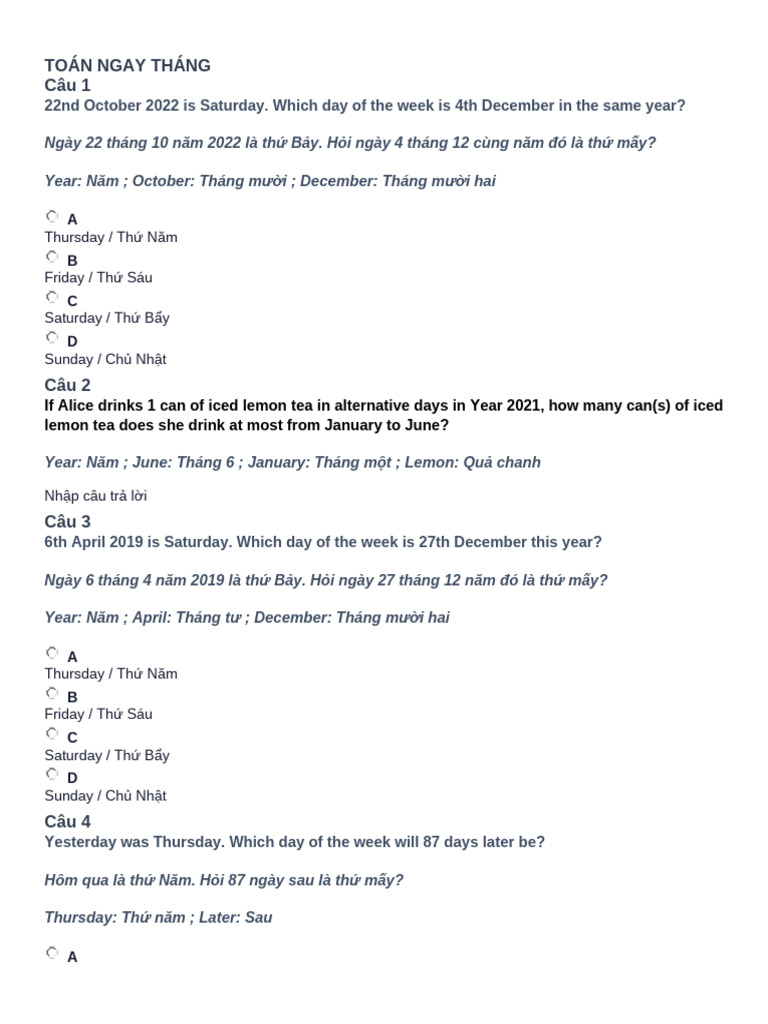 TOÁN NGAY THÁNG
Câu 1
22nd October 2022 is Saturday. Which day of the week is 4th December in the same year?

Ngày 22 tháng 10 năm 2022 là thứ Bảy. Hỏi ngày 4 tháng 12 cùng năm đó là thứ mấy?

Year: Năm ; October: Tháng mười ; December: Tháng mười hai

A
Thursday / Thứ Năm
B
Friday / Thứ Sáu
C
Saturday / Thứ Bẩy
D
Sunday / Chủ Nhật

Câu 2
If Alice drinks 1 can of iced lemon tea in alternative days in Year 2021, how many can(s) of iced lemon tea does she drink at most from January to June?

Year: Năm ; June: Tháng 6 ; January: Tháng một ; Lemon: Quả chanh

Nhập câu trả lời

Câu 3
6th April 2019 is Saturday. Which day of the week is 27th December this year?

Ngày 6 tháng 4 năm 2019 là thứ Bảy. Hỏi ngày 27 tháng 12 năm đó là thứ mấy?

Year: Năm ; April: Tháng tư ; December: Tháng mười hai

A
Thursday / Thứ Năm
B
Friday / Thứ Sáu
C
Saturday / Thứ Bẩy
D
Sunday / Chủ Nhật

Câu 4
Yesterday was Thursday. Which day of the week will 87 days later be?

Hôm qua là thứ Năm. Hỏi 87 ngày sau là thứ mấy?

Thursday: Thứ năm ; Later: Sau

A